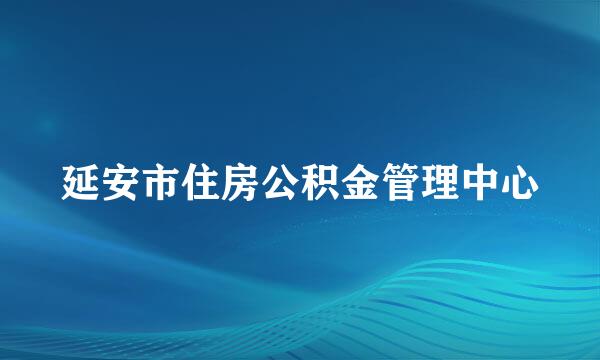 延安市住房公积金管理中心